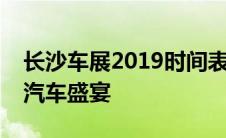 长沙车展2019时间表
汽车盛宴